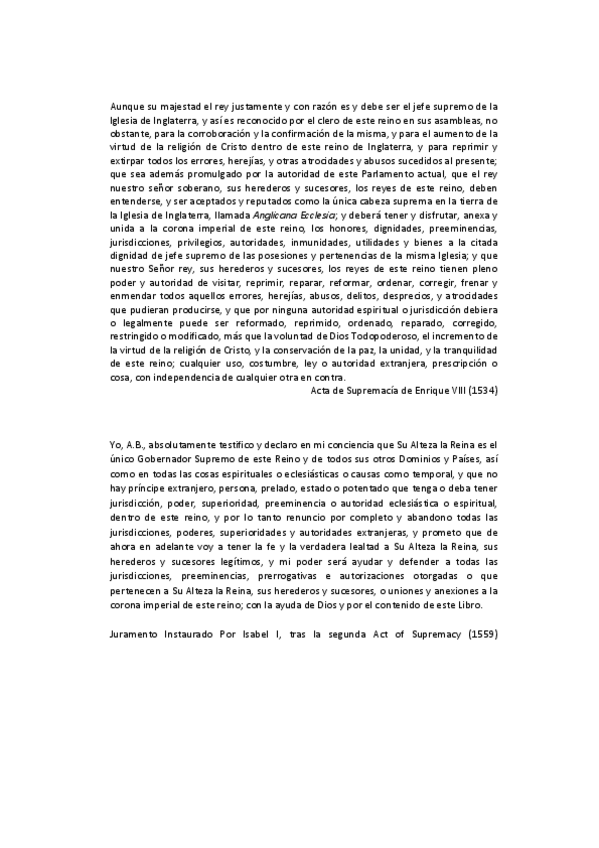 Aunque su majestad el rey justamente y con razón es y debe ser el jefe supremo de la Iglesia de Inglaterra, y así es reconocido por el clero de este reino en sus asambleas, no obstante, para la corroboración y la confirmación de la misma, y para el aumento de la virtud de la religión de Cristo dentro de este reino de Inglaterra, y para reprimir y extirpar todos los errores, herejías, y otras atrocidades y abusos sucedidos al presente; que sea además promulgado por la autoridad de este Parlamento actual, que el rey nuestro señor soberano, sus herederos y sucesores, los reyes de este reino, deben entenderse, y ser aceptados y reputados como la única cabeza suprema en la tierra de la Iglesia de Inglaterra, llamada Anglicana Ecclesia; y deberá tener y disfrutar, anexa y unida a la corona imperial de este reino, los honores, dignidades, preeminencias, jurisdicciones, privilegios, autoridades, inmunidades, utilidades y bienes a la citada dignidad de jefe supremo de las posesiones y pertenencias de la misma Iglesia; y que nuestro Señor rey, sus herederos y sucesores, los reyes de este reino tienen pleno poder y autoridad de visitar, reprimir, reparar, reformar, ordenar, corregir, frenar y enmendar todos aquellos errores, herejías, abusos, delitos, desprecios, y atrocidades que pudieran producirse, y que por ninguna autoridad espiritual o jurisdicción debiera o legalmente puede ser reformado, reprimido, ordenado, reparado, corregido, restringido o modificado, más que la voluntad de Dios Todopoderoso, el incremento de la virtud de la religión de Cristo, y la conservación de la paz, la unidad, y la tranquilidad de este reino; cualquier uso, costumbre, ley o autoridad extranjera, prescripción o cosa, con independencia de cualquier otra en contra.

Acta de Supremacía de Enrique VIII (1534)

Yo, A.B., absolutamente testifico y declaro en mi conciencia que Su Alteza la Reina es el único Gobernador Supremo de este Reino y de todos sus otros Dominios y Países, así como en todas las cosas espirituales o eclesiásticas o causas como temporal, y que no hay príncipe extranjero, persona, prelado, estado o potentado que tenga o deba tener jurisdicción, poder, superioridad, preeminencia o autoridad eclesiástica o espiritual, dentro de este reino, y por lo tanto renuncio por completo y abandono todas las jurisdicciones, poderes, superioridades y autoridades extranjeras, y prometo que de ahora en adelante voy a tener la fe y la verdadera lealtad a Su Alteza la Reina, sus herederos y sucesores legítimos, y mi poder será ayudar y defender a todas las jurisdicciones, preeminencias, prerrogativas e autorizaciones otorgadas o que pertenecen a Su Alteza la Reina, sus herederos y sucesores, o uniones y anexiones a la corona imperial de este reino; con la ayuda de Dios y por el contenido de este Libro.

Juramento Instaurado Por Isabel I, tras la segunda Act of Supremacy (1559)